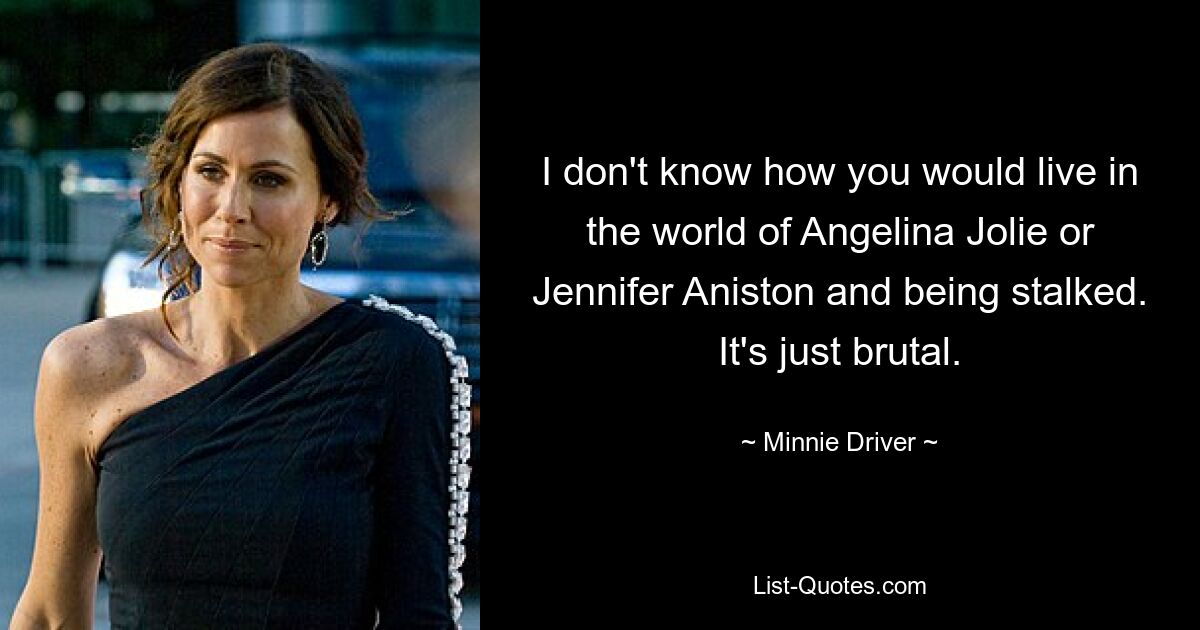 I don't know how you would live in the world of Angelina Jolie or Jennifer Aniston and being stalked. It's just brutal.

~ Minnie Driver ~

List-Quotes.com